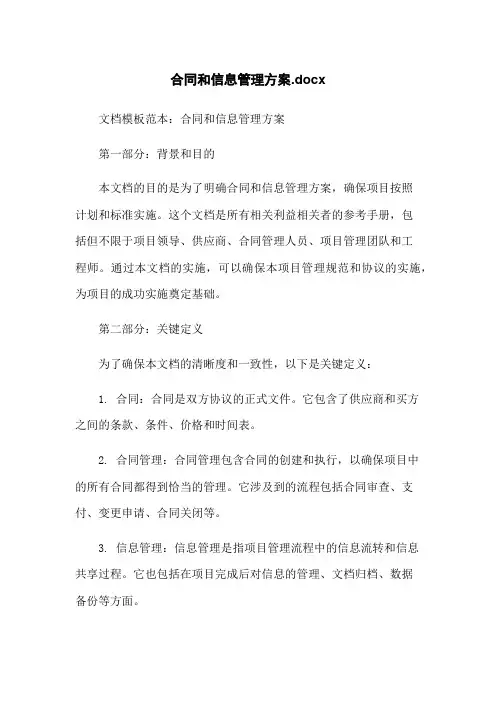 合同和信息管理方案.docx

文档模板范本：合同和信息管理方案

第一部分：背景和目的

本文档的目的是为了明确合同和信息管理方案，确保项目按照计划和标准实施。这个文档是所有相关利益相关者的参考手册，包括但不限于项目领导、供应商、合同管理人员、项目管理团队和工程师。通过本文档的实施，可以确保本项目管理规范和协议的实施，为项目的成功实施奠定基础。

第二部分：关键定义

为了确保本文档的清晰度和一致性，以下是关键定义：

1. 合同：合同是双方协议的正式文件。它包含了供应商和买方之间的条款、条件、价格和时间表。

2. 合同管理：合同管理包含合同的创建和执行，以确保项目中的所有合同都得到恰当的管理。它涉及到的流程包括合同审查、支付、变更申请、合同关闭等。

3. 信息管理：信息管理是指项目管理流程中的信息流转和信息共享过程。它也包括在项目完成后对信息的管理、文档归档、数据备份等方面。